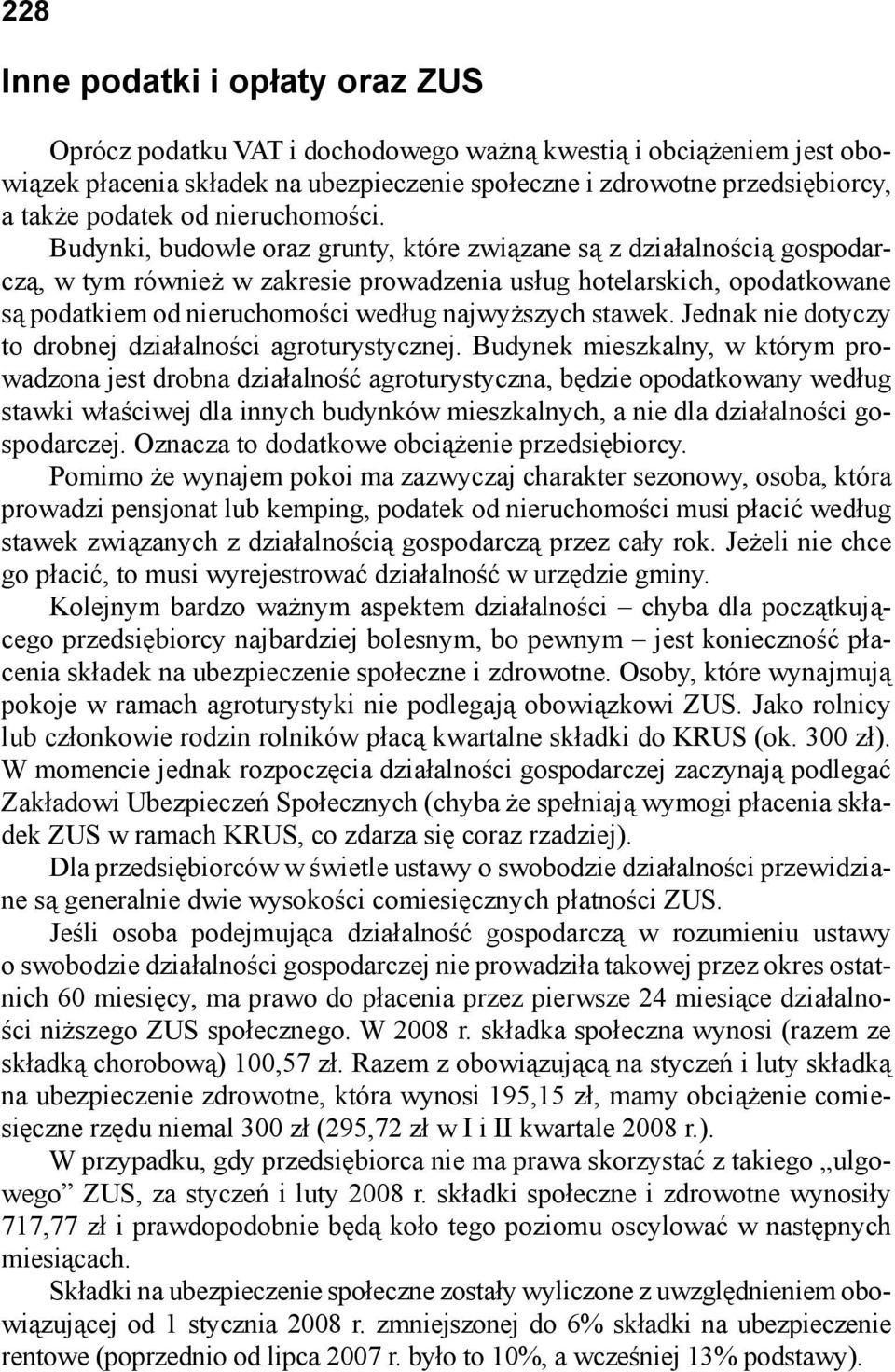 228

Inne podatki i opłaty oraz ZUS

Oprócz podatku VAT i dochodowego ważną kwestią i obciążeniem jest obowiązek płacenia składek na ubezpieczenie społeczne i zdrowotne przedsiębiorcy, a także podatek od nieruchomości.

Budynki, budowle oraz grunty, które związane są z działalnością gospodarczą, w tym również w zakresie prowadzenia usług hotelarskich, opodatkowane są podatkiem od nieruchomości według najwyższych stawek. Jednak nie dotyczy to drobnej działalności agroturystycznej. Budynek mieszkalny, w którym prowadzona jest drobna działalność agroturystyczna, będzie opodatkowany według stawki właściwej dla innych budynków mieszkalnych, a nie dla działalności gospodarczej. Oznacza to dodatkowe obciążenie przedsiębiorcy.

Pomimo że wynajem pokoi ma zazwyczaj charakter sezonowy, osoba, która prowadzi pensjonat lub kemping, podatek od nieruchomości musi płacić według stawek związanych z działalnością gospodarczą przez cały rok. Jeżeli nie chce go płacić, to musi wyrejestrować działalność w urzędzie gminy.

Kolejnym bardzo ważnym aspektem działalności – chyba dla początkującego przedsiębiorcy najbardziej bolesnym, bo pewnym – jest konieczność płacenia składek na ubezpieczenie społeczne i zdrowotne. Osoby, które wynajmują pokoje w ramach agroturystyki nie podlegają obowiązkowi ZUS. Jako rolnicy lub członkowie rodzin rolników płacą kwartalne składki do KRUS (ok. 300 zł). W momencie jednak rozpoczęcia działalności gospodarczej zaczynają podlegać Zakładowi Ubezpieczeń Społecznych (chyba że spełniają wymogi płacenia składek ZUS w ramach KRUS, co zdarza się coraz rzadziej).

Dla przedsiębiorców w świetle ustawy o swobodzie działalności przewidziane są generalnie dwie wysokości comiesięcznych płatności ZUS.

Jeśli osoba podejmująca działalność gospodarczą w rozumieniu ustawy o swobodzie działalności gospodarczej nie prowadziła takowej przez okres ostatnich 60 miesięcy, ma prawo do płacenia przez pierwsze 24 miesiące działalności niższego ZUS społecznego. W 2008 r. składka społeczna wynosi (razem ze składką chorobową) 100,57 zł. Razem z obowiązującą na styczeń i luty składką na ubezpieczenie zdrowotne, która wynosi 195,15 zł, mamy obciążenie comiesięczne rzędu niemal 300 zł (295,72 zł w I i II kwartale 2008 r.).

W przypadku, gdy przedsiębiorca nie ma prawa skorzystać z takiego „ulgowego” ZUS, za styczeń i luty 2008 r. składki społeczne i zdrowotne wynosiły 717,77 zł i prawdopodobnie będą koło tego poziomu oscylować w następnych miesiącach.

Składki na ubezpieczenie społeczne zostały wyliczone z uwzględnieniem obowiązującej od 1 stycznia 2008 r. zmniejszonej do 6% składki na ubezpieczenie rentowe (poprzednio od lipca 2007 r. było to 10%, a wcześniej 13% podstawy).